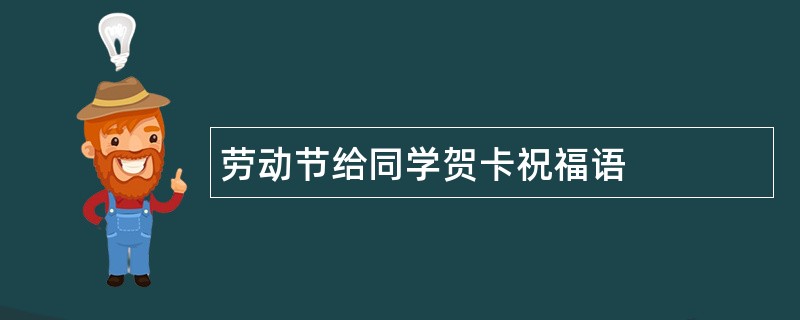 劳动节给同学贺卡祝福语